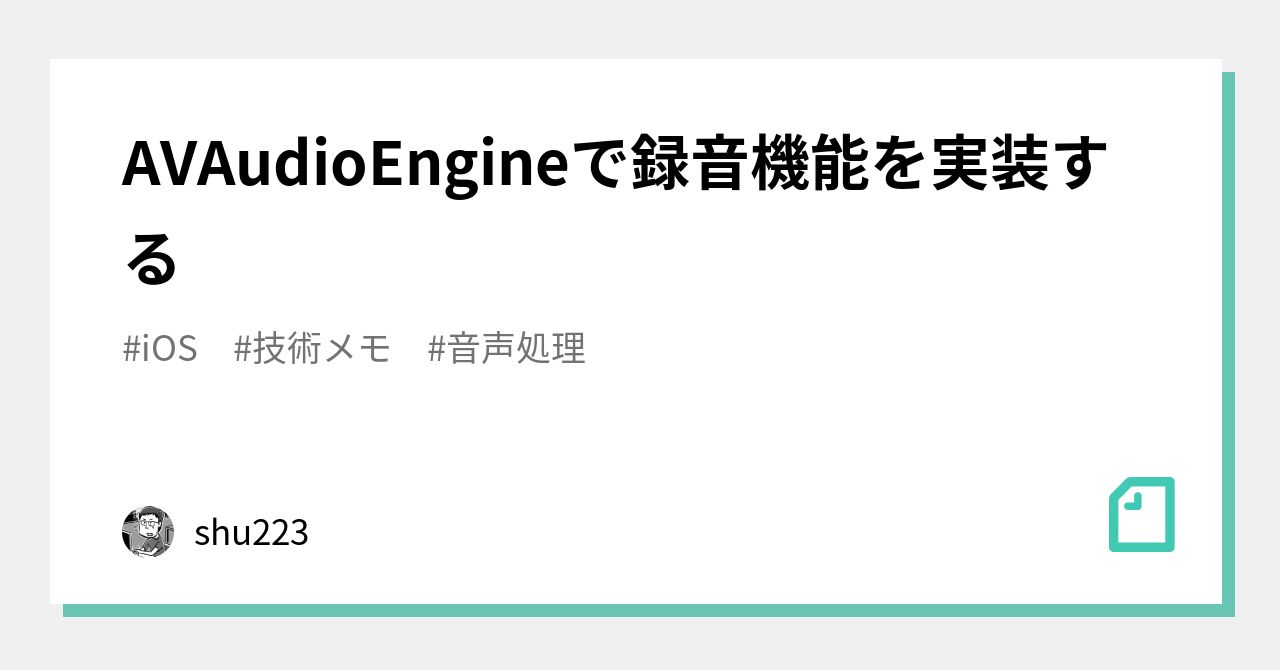 AVAudioEngineで録音機能を実装する

#iOS #技術メモ #音声処理

shu223